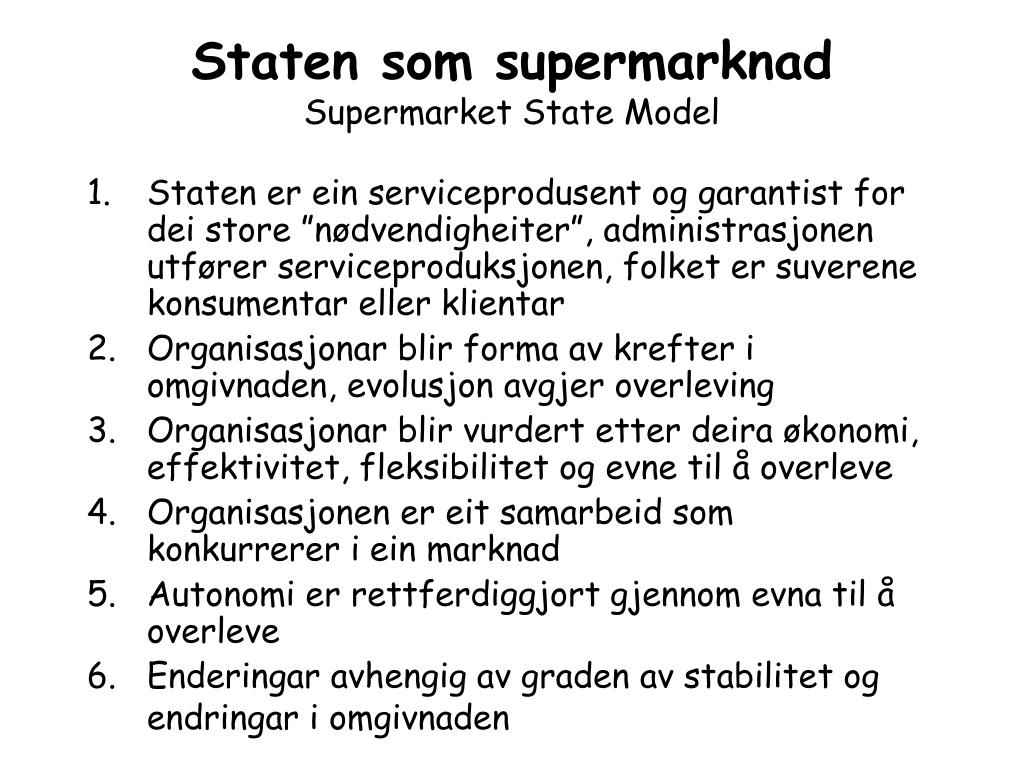 Staten som supermarknad
Supermarket State Model

1. Staten er ein serviceprodusent og garantist for dei store ”nødvendigheiter”, administrasjonen utfører serviceproduksjonen, folket er suverene konsumentar eller klientar
2. Organisasjonar blir forma av krefter i omgivnaden, evolusjon avgjer overleving
3. Organisasjonar blir vurdert etter deira økonomi, effektivitet, fleksibilitet og evne til å overleve
4. Organisasjonen er eit samarbeid som konkurrerer i ein marknad
5. Autonomi er rettferdiggjort gjennom evna til å overleve
6. Enderingar avhengig av graden av stabilitet og endringar i omgivnaden